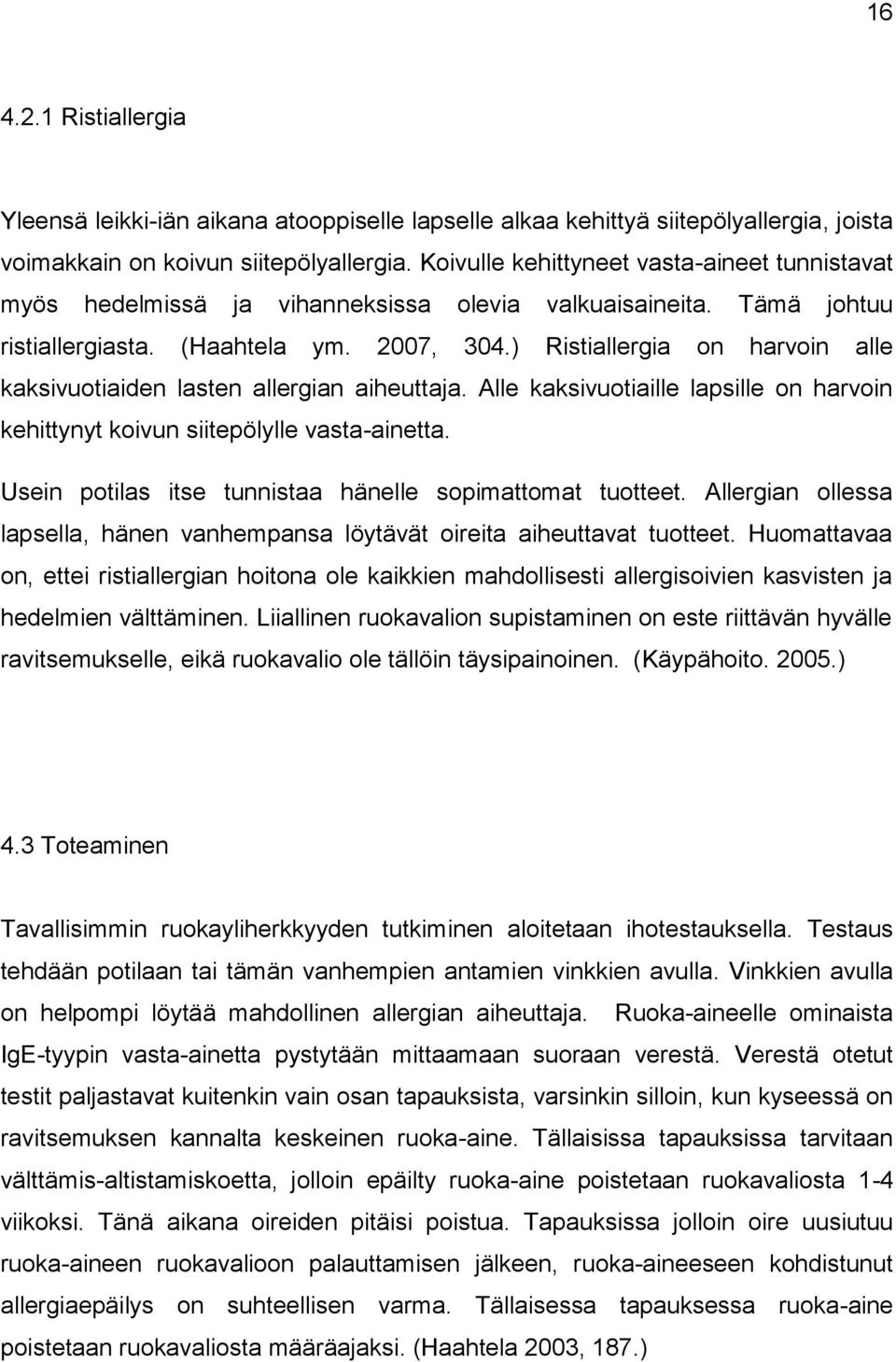 16

4.2.1 Ristiallergia

Yleensä leikki-iän aikana atooppiselle lapselle alkaa kehittyä siitepölyallergia, joista voimakkain on koivun siitepölyallergia. Koivulle kehittyneet vasta-aineet tunnistavat myös hedelmissä ja vihanneksissa olevia valkuaisaineita. Tämä johtuu ristiallergiasta. (Haahtela ym. 2007, 304.) Ristiallergia on harvoin alle kaksivuotiaiden lasten allergian aiheuttaja. Alle kaksivuotiaille lapsille on harvoin kehittynyt koivun siitepölylle vasta-ainetta.

Usein potilas itse tunnistaa hänelle sopimattomat tuotteet. Allergian ollessa lapsella, hänen vanhempansa löytävät oireita aiheuttavat tuotteet. Huomattavaa on, ettei ristiallergian hoitona ole kaikkien mahdollisesti allergisoivien kasvisten ja hedelmien välttäminen. Liiallinen ruokavalion supistaminen on este riittävän hyvälle ravitsemukselle, eikä ruokavalio ole tällöin täysipainoinen. (Käypähoito. 2005.)

4.3 Toteaminen

Tavallisimmin ruokayliherkkyyden tutkiminen aloitetaan ihotestauksella. Testaus tehdään potilaan tai tämän vanhempien antamien vinkkien avulla. Vinkkien avulla on helpompi löytää mahdollinen allergian aiheuttaja. Ruoka-aineelle ominaista IgE-tyypin vasta-ainetta pystytään mittaamaan suoraan verestä. Verestä otetut testit paljastavat kuitenkin vain osan tapauksista, varsinkin silloin, kun kyseessä on ravitsemuksen kannalta keskeinen ruoka-aine. Tällaisissa tapauksissa tarvitaan välttämis-altistamiskoetta, jolloin epäilty ruoka-aine poistetaan ruokavaliosta 1-4 viikoksi. Tänä aikana oireiden pitäisi poistua. Tapauksissa jolloin oire uusiutuu ruoka-aineen ruokavalioon palauttamisen jälkeen, ruoka-aineeseen kohdistunut allergiaepäilys on suhteellisen varma. Tällaisessa tapauksessa ruoka-aine poistetaan ruokavaliosta määräajaksi. (Haahtela 2003, 187.)